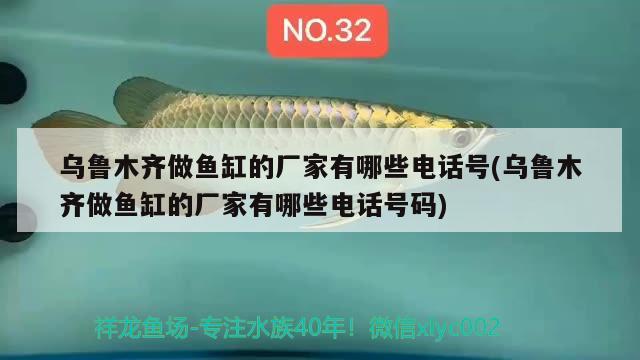 NO.32

乌鲁木齐做鱼缸的厂家有哪些电话号(乌鲁木齐做鱼缸的厂家有哪些电话号码)

祥龙鱼场-专注水族40年！微信xlyc002